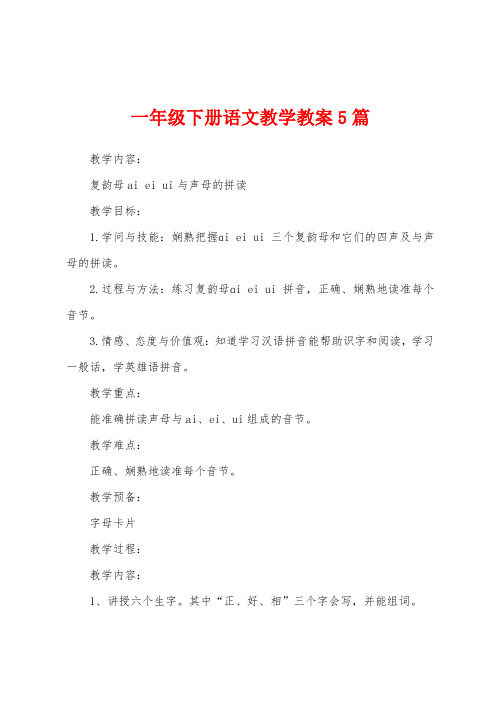 一年级下册语文教学教案5篇

教学内容：

复韵母ai ei ui与声母的拼读

教学目标：

1.学问与技能：娴熟把握ai ei ui 三个复韵母和它们的四声及与声母的拼读。

2.过程与方法：练习复韵母ai ei ui 拼音，正确、娴熟地读准每个音节。

3.情感、态度与价值观：知道学习汉语拼音能帮助识字和阅读，学习一般话，学英雄语拼音。

教学重点：

能准确拼读声母与ai、ei、ui组成的音节。

教学难点：

正确、娴熟地读准每个音节。

教学预备：

字母卡片

教学过程：

教学内容：

1、讲授六个生字。其中“正、好、相”三个字会写，并能组词。